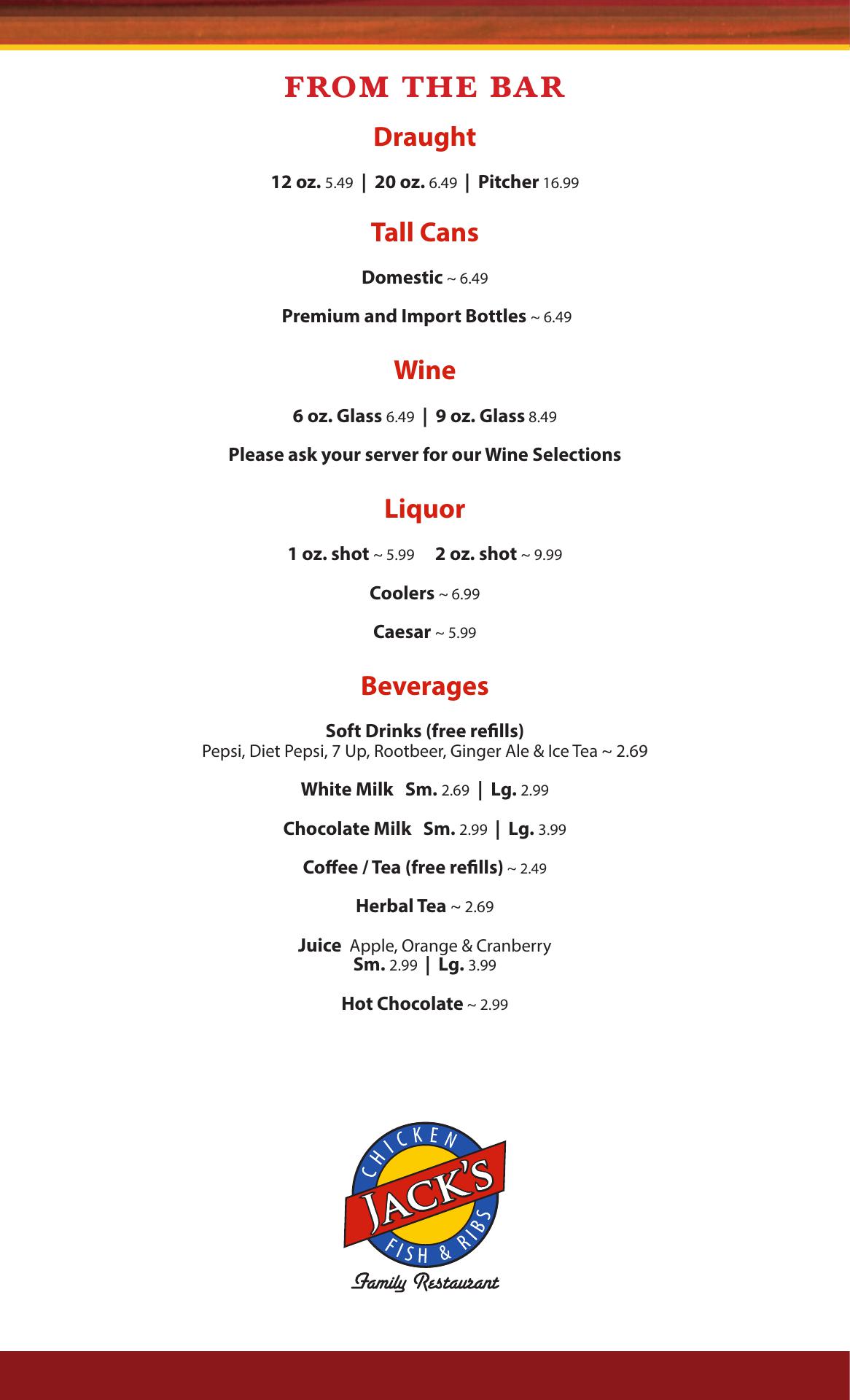 FROM THE BAR

Draught

12 oz. 5.49 | 20 oz. 6.49 | Pitcher 16.99

Tall Cans

Domestic ~ 6.49

Premium and Import Bottles ~ 6.49

Wine

6 oz. Glass 6.49 | 9 oz. Glass 8.49

Please ask your server for our Wine Selections

Liquor

1 oz. shot ~ 5.99 2 oz. shot ~ 9.99

Coolers ~ 6.99

Caesar ~ 5.99

Beverages

Soft Drinks (free refills)
Pepsi, Diet Pepsi, 7 Up, Rootbeer, Ginger Ale & Ice Tea ~ 2.69

White Milk Sm. 2.69 | Lg. 2.99

Chocolate Milk Sm. 2.99 | Lg. 3.99

Coffee / Tea (free refills) ~ 2.49

Herbal Tea ~ 2.69

Juice Apple, Orange & Cranberry
Sm. 2.99 | Lg. 3.99

Hot Chocolate ~ 2.99

CHICKEN
JACK'S
FISH & RIBS
Family Restaurant